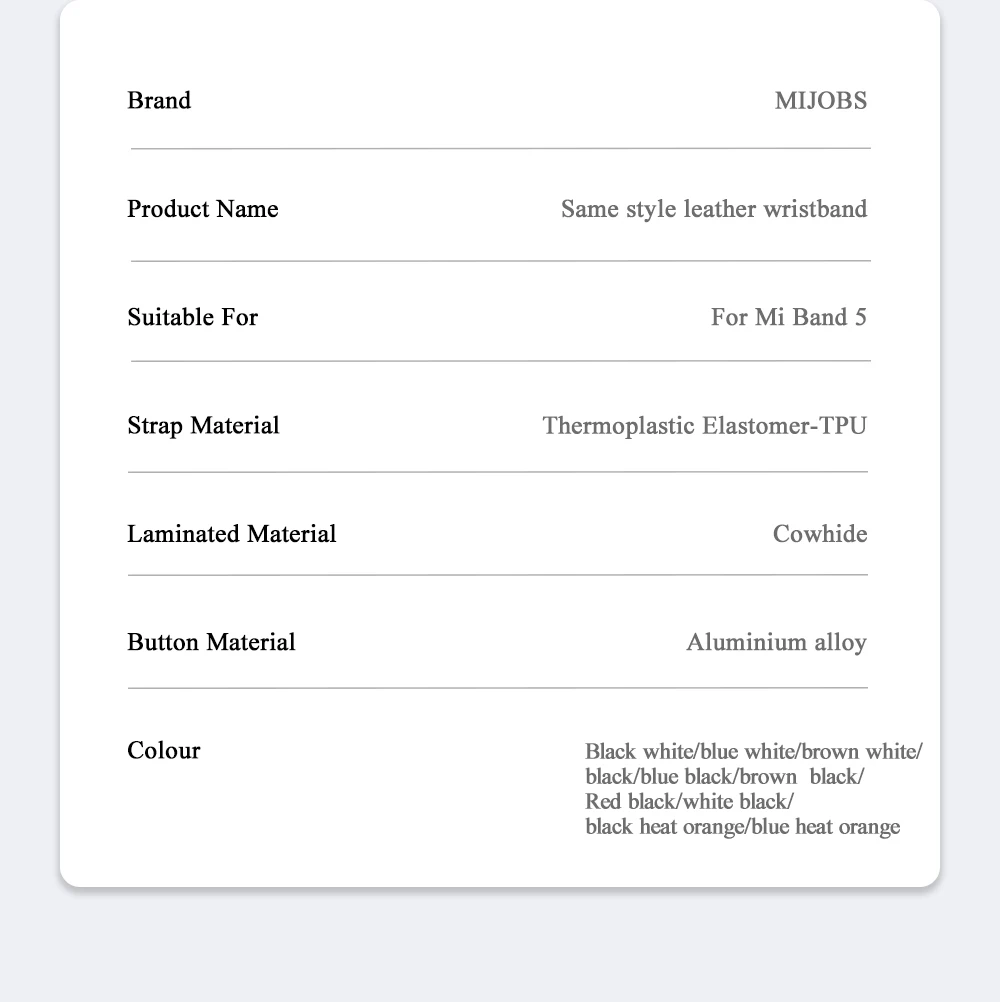 | | |
|---|---|
| Brand | MIJOBS |
| Product Name | Same style leather wristband |
| Suitable For | For Mi Band 5 |
| Strap Material | Thermoplastic Elastomer-TPU |
| Laminated Material | Cowhide |
| Button Material | Aluminium alloy |
| Colour | Black white/blue white/brown white/ black/blue black/brown black/ Red black/white black/ black heat orange/blue heat orange |